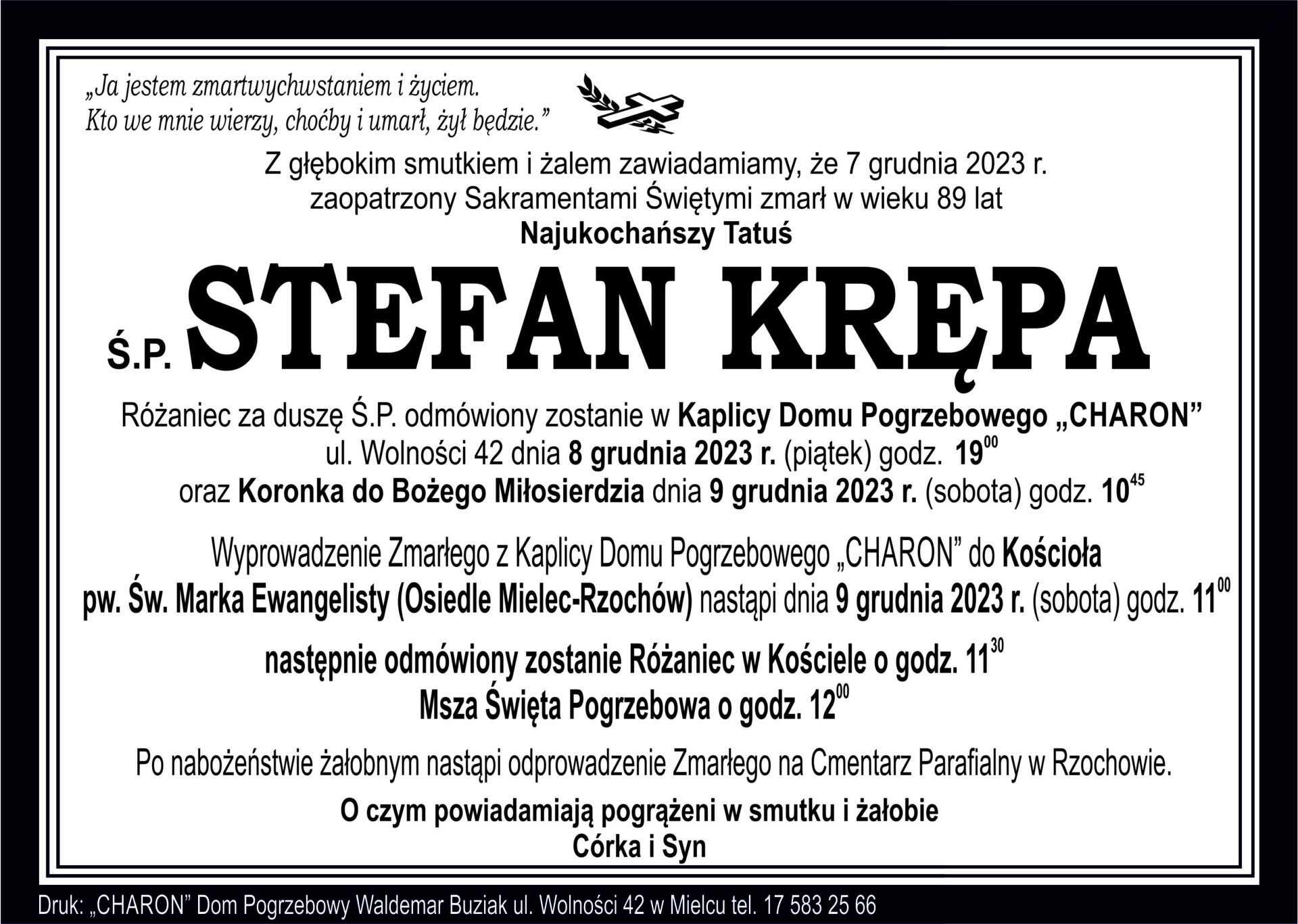 „Ja jestem zmartwychwstaniem i życiem.
Kto we mnie wierzy, choćby i umarł, żył będzie.”

Z głębokim smutkiem i żalem zawiadamiamy, że 7 grudnia 2023 r.
zaopatrzony Sakramentami Świętymi zmarł w wieku 89 lat
Najukochańszy Tatuś

Ś.P. STEFAN KRĘPA

Różaniec za duszę Ś.P. odmówiony zostanie w Kaplicy Domu Pogrzebowego „CHARON”
ul. Wolności 42 dnia 8 grudnia 2023 r. (piątek) godz. $19^{00}$
oraz Koronka do Bożego Miłosierdzia dnia 9 grudnia 2023 r. (sobota) godz. $10^{45}$

Wyprowadzenie Zmarłego z Kaplicy Domu Pogrzebowego „CHARON” do Kościoła
pw. Św. Marka Ewangelisty (Osiedle Mielec-Rzochów) nastąpi dnia 9 grudnia 2023 r. (sobota) godz. $11^{00}$

następnie odmówiony zostanie Różaniec w Kościele o godz. $11^{30}$
Msza Święta Pogrzebowa o godz. $12^{00}$

Po nabożeństwie żałobnym nastąpi odprowadzenie Zmarłego na Cmentarz Parafialny w Rzochowie.

O czym powiadamiają pogrążeni w smutku i żałobie
Córka i Syn

Druk: „CHARON” Dom Pogrzebowy Waldemar Buziak ul. Wolności 42 w Mielcu tel. 17 583 25 66